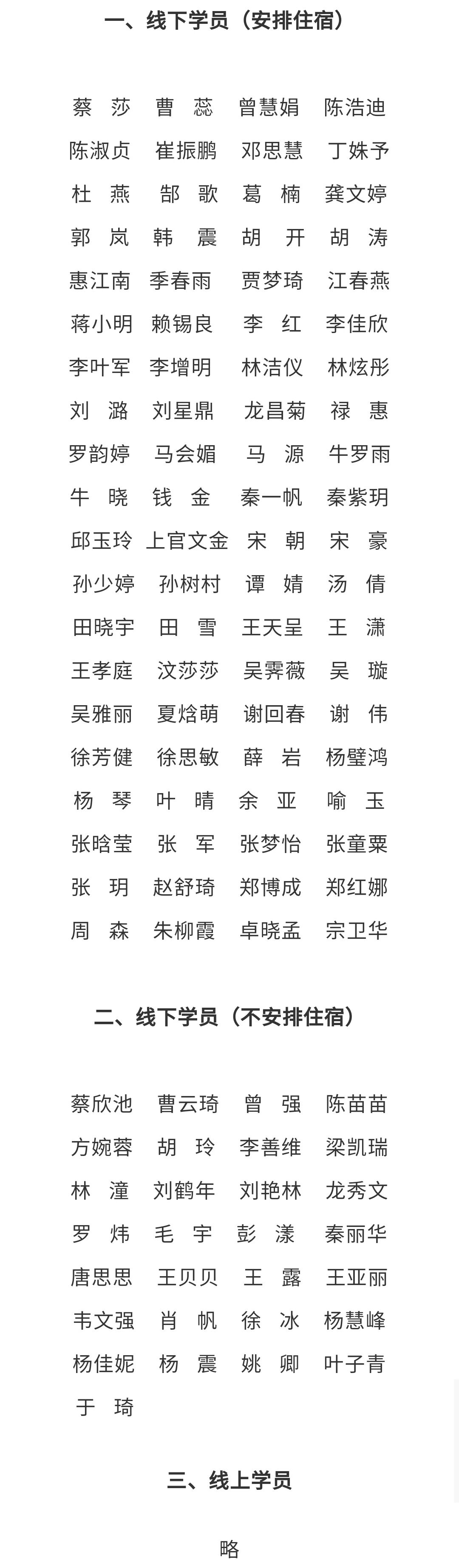 一、线下学员（安排住宿）

蔡　莎　曹　蕊　曾慧娟　陈浩迪
陈淑贞　崔振鹏　邓思慧　丁姝予
杜　燕　郜　歌　葛　楠　龚文婷
郭　岚　韩　震　胡　开　胡　涛
惠江南　季春雨　贾梦琦　江春燕
蒋小明　赖锡良　李　红　李佳欣
李叶军　李增明　林洁仪　林炫彤
刘　潞　刘星鼎　龙昌菊　禄　惠
罗韵婷　马会媚　马　源　牛罗雨
牛　晓　钱　金　秦一帆　秦紫玥
邱玉玲　上官文金　宋　朝　宋　豪
孙少婷　孙树村　谭　婧　汤　倩
田晓宇　田　雪　王天呈　王　潇
王孝庭　汶莎莎　吴霁薇　吴　璇
吴雅丽　夏焓萌　谢回春　谢　伟
徐芳健　徐思敏　薛　岩　杨璧鸿
杨　琴　叶　晴　余　亚　喻　玉
张晗莹　张　军　张梦怡　张童粟
张　玥　赵舒琦　郑博成　郑红娜
周　森　朱柳霞　卓晓孟　宗卫华

二、线下学员（不安排住宿）

蔡欣池　曹云琦　曾　强　陈苗苗
方婉蓉　胡　玲　李善维　梁凯瑞
林　潼　刘鹤年　刘艳林　龙秀文
罗　炜　毛　宇　彭　漾　秦丽华
唐思思　王贝贝　王　露　王亚丽
韦文强　肖　帆　徐　冰　杨慧峰
杨佳妮　杨　震　姚　卿　叶子青
于　琦

三、线上学员

略